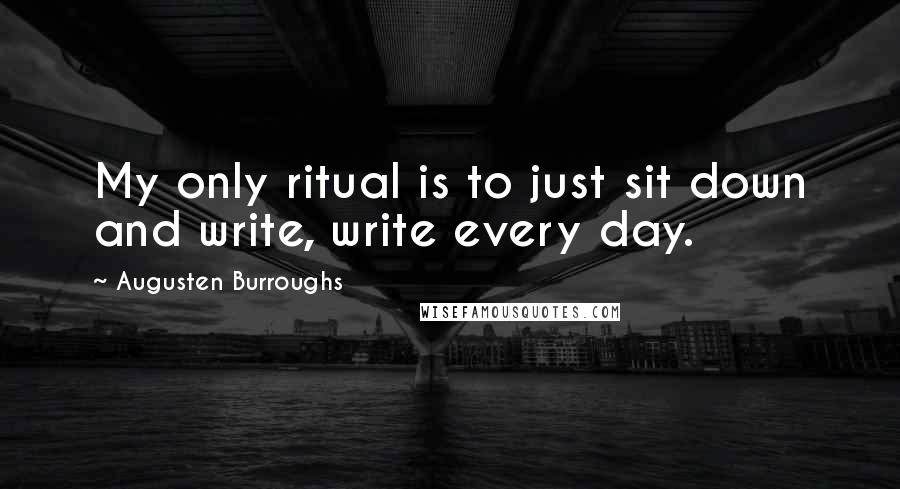 My only ritual is to just sit down and write, write every day.

~ Augusten Burroughs

WISEFAMOUSQUOTES.COM